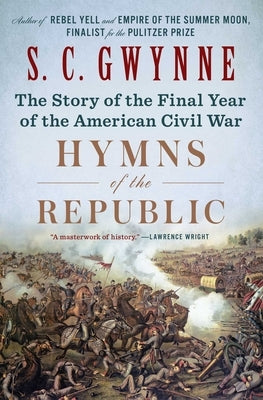 Author of REBEL YELL and EMPIRE OF THE SUMMER MOON, FINALIST for the PULITZER PRIZE

S. C. GWYNNE

The Story of the Final Year of the American Civil War

HYMNS of the REPUBLIC

"A masterwork of history." —LAWRENCE WRIGHT